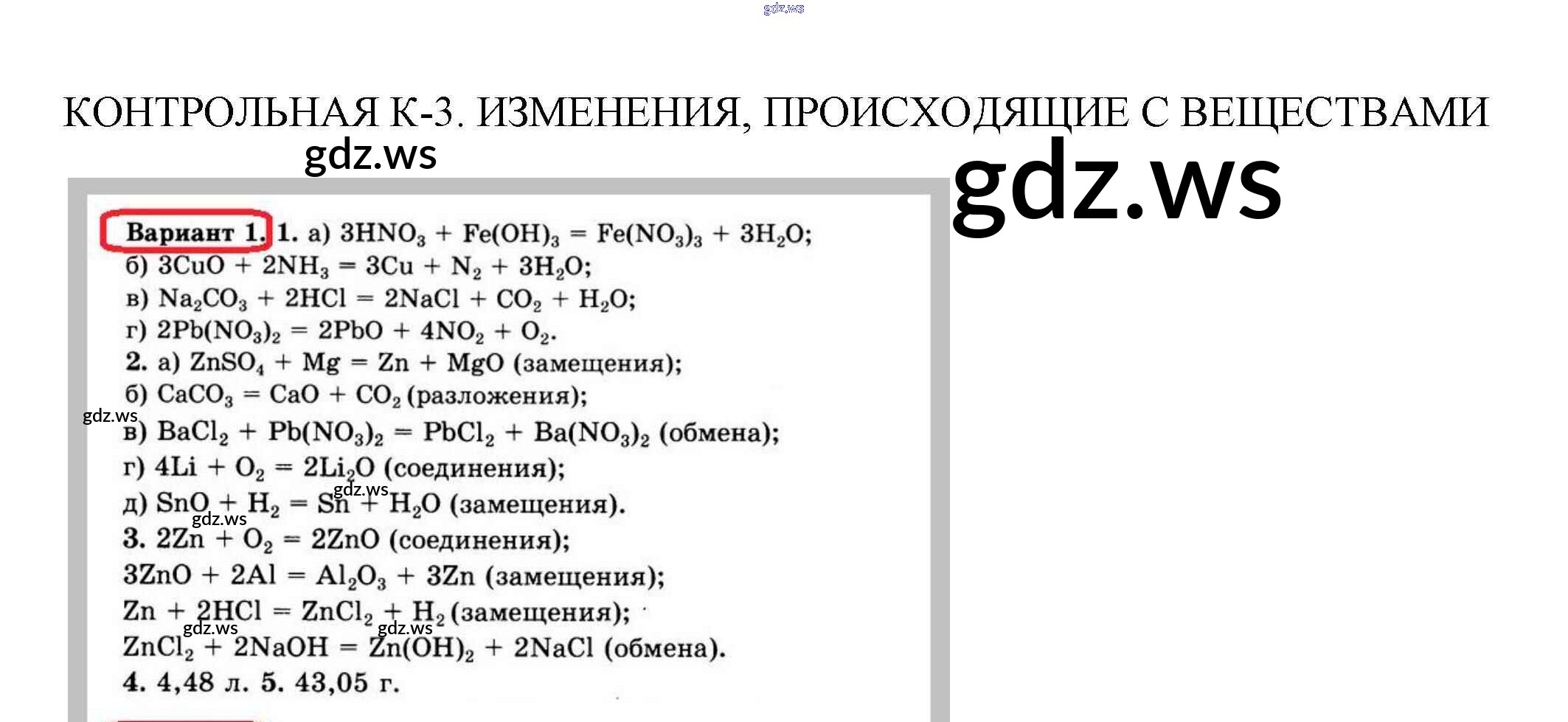 gdz.ws

КОНТРОЛЬНАЯ К-3. ИЗМЕНЕНИЯ, ПРОИСХОДЯЩИЕ С ВЕЩЕСТВАМИ

gdz.ws

gdz.ws

Вариант 1. 1. а) $3HNO_3 + Fe(OH)_3 = Fe(NO_3)_3 + 3H_2O$;
б) $3CuO + 2NH_3 = 3Cu + N_2 + 3H_2O$;
в) $Na_2CO_3 + 2HCl = 2NaCl + CO_2 + H_2O$;
г) $2Pb(NO_3)_2 = 2PbO + 4NO_2 + O_2$.
2. а) $ZnSO_4 + Mg = Zn + MgO$ (замещения);
б) $CaCO_3 = CaO + CO_2$ (разложения);
gdz.ws
в) $BaCl_2 + Pb(NO_3)_2 = PbCl_2 + Ba(NO_3)_2$ (обмена);
г) $4Li + O_2 = 2Li_2O$ (соединения);
gdz.ws
д) $SnO + H_2 = Sn + H_2O$ (замещения).
gdz.ws
3. $2Zn + O_2 = 2ZnO$ (соединения);
$3ZnO + 2Al = Al_2O_3 + 3Zn$ (замещения);
$Zn + 2HCl = ZnCl_2 + H_2$ (замещения);
gdz.ws gdz.ws
$ZnCl_2 + 2NaOH = Zn(OH)_2 + 2NaCl$ (обмена).
4. 4,48 л. 5. 43,05 г.